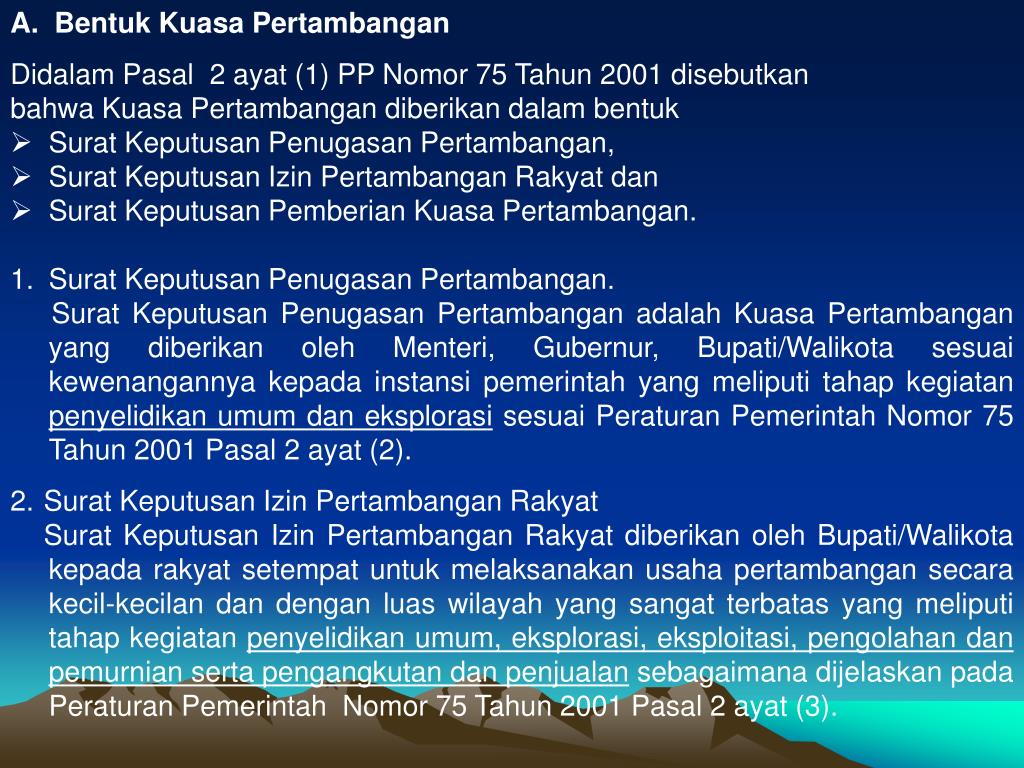 A. Bentuk Kuasa Pertambangan

Didalam Pasal 2 ayat (1) PP Nomor 75 Tahun 2001 disebutkan bahwa Kuasa Pertambangan diberikan dalam bentuk
➢ Surat Keputusan Penugasan Pertambangan,
➢ Surat Keputusan Izin Pertambangan Rakyat dan
➢ Surat Keputusan Pemberian Kuasa Pertambangan.

1. Surat Keputusan Penugasan Pertambangan.
Surat Keputusan Penugasan Pertambangan adalah Kuasa Pertambangan yang diberikan oleh Menteri, Gubernur, Bupati/Walikota sesuai kewenangannya kepada instansi pemerintah yang meliputi tahap kegiatan penyelidikan umum dan eksplorasi sesuai Peraturan Pemerintah Nomor 75 Tahun 2001 Pasal 2 ayat (2).

2. Surat Keputusan Izin Pertambangan Rakyat
Surat Keputusan Izin Pertambangan Rakyat diberikan oleh Bupati/Walikota kepada rakyat setempat untuk melaksanakan usaha pertambangan secara kecil-kecilan dan dengan luas wilayah yang sangat terbatas yang meliputi tahap kegiatan penyelidikan umum, eksplorasi, eksploitasi, pengolahan dan pemurnian serta pengangkutan dan penjualan sebagaimana dijelaskan pada Peraturan Pemerintah Nomor 75 Tahun 2001 Pasal 2 ayat (3).